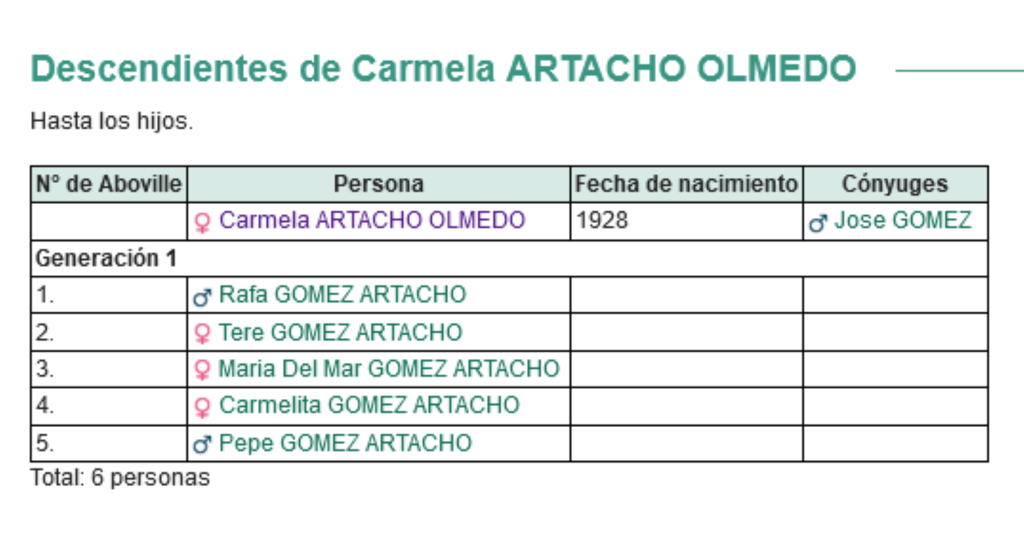 Descendientes de Carmela ARTACHO OLMEDO

Hasta los hijos.

| N° de Aboville | Persona | Fecha de nacimiento | Cónyuges |
|---|---|---|---|
| | ♀ Carmela ARTACHO OLMEDO | 1928 | ♂ Jose GOMEZ |
| Generación 1 | | | |
| 1. | ♂ Rafa GOMEZ ARTACHO | | |
| 2. | ♀ Tere GOMEZ ARTACHO | | |
| 3. | ♀ Maria Del Mar GOMEZ ARTACHO | | |
| 4. | ♀ Carmelita GOMEZ ARTACHO | | |
| 5. | ♂ Pepe GOMEZ ARTACHO | | |

Total: 6 personas